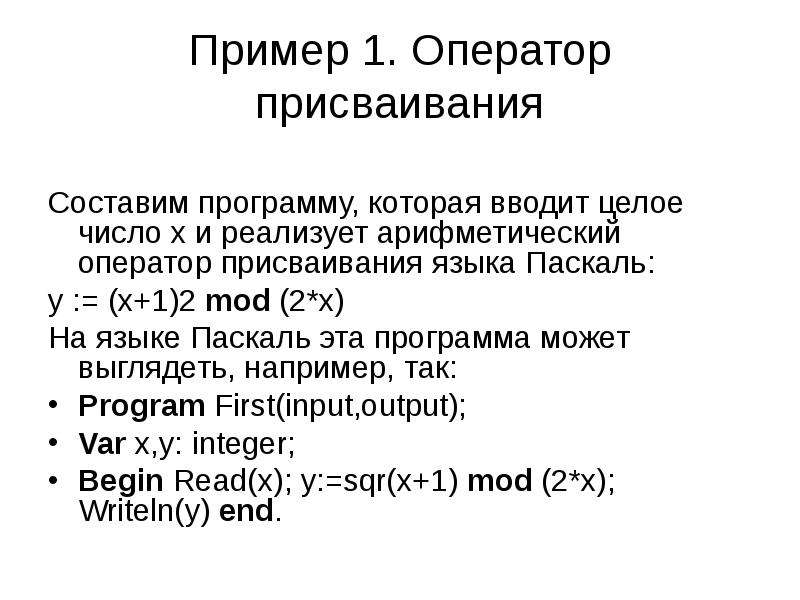 Пример 1. Оператор присваивания

Составим программу, которая вводит целое число x и реализует арифметический оператор присваивания языка Паскаль:

y := (x+1)2 mod (2*x)

На языке Паскаль эта программа может выглядеть, например, так:

• Program First(input,output);
• Var x,y: integer;
• Begin Read(x); y:=sqr(x+1) mod (2*x); Writeln(y) end.